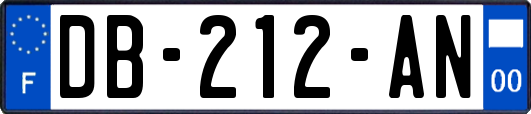 F
DB-212-AN
00